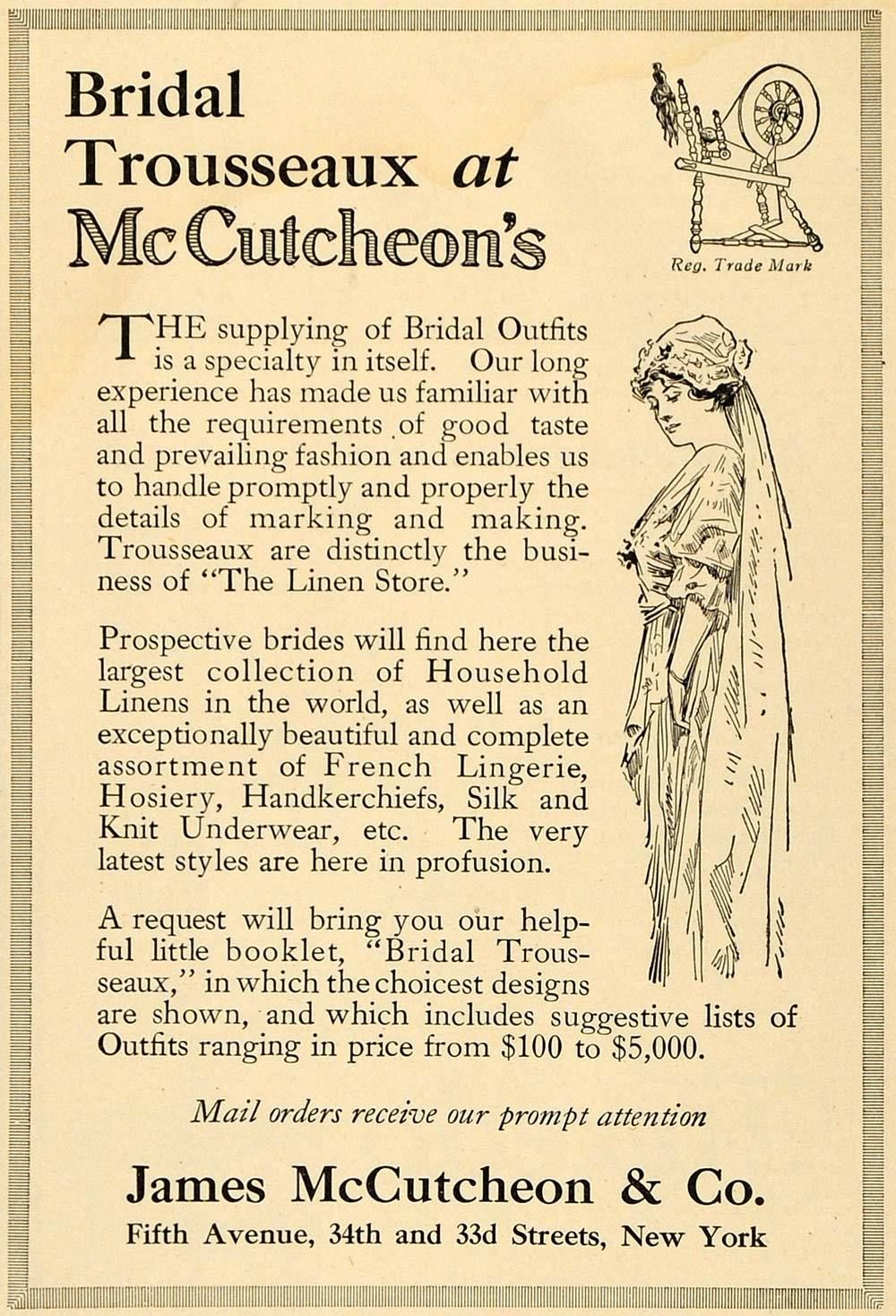 Bridal Trousseaux at McCutcheon's

Reg. Trade Mark

THE supplying of Bridal Outfits is a specialty in itself. Our long experience has made us familiar with all the requirements of good taste and prevailing fashion and enables us to handle promptly and properly the details of marking and making. Trousseaux are distinctly the business of "The Linen Store."

Prospective brides will find here the largest collection of Household Linens in the world, as well as an exceptionally beautiful and complete assortment of French Lingerie, Hosiery, Handkerchiefs, Silk and Knit Underwear, etc. The very latest styles are here in profusion.

A request will bring you our helpful little booklet, "Bridal Trousseaux," in which the choicest designs are shown, and which includes suggestive lists of Outfits ranging in price from \$100 to \$5,000.

Mail orders receive our prompt attention

James McCutcheon & Co.

Fifth Avenue, 34th and 33d Streets, New York